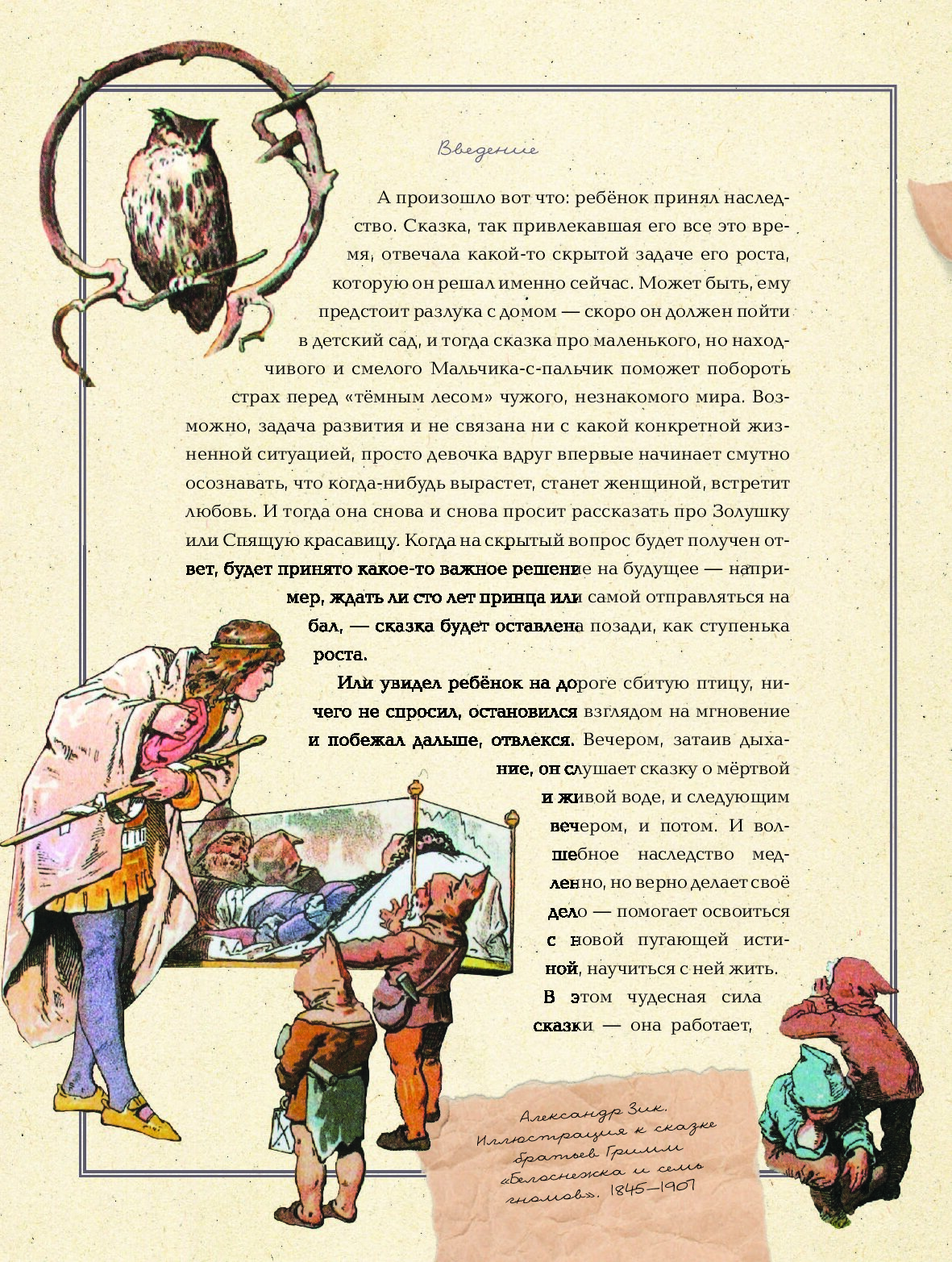 Введение

А произошло вот что: ребёнок принял наследство. Сказка, так привлекавшая его все это время, отвечала какой-то скрытой задаче его роста, которую он решал именно сейчас. Может быть, ему предстоит разлука с домом — скоро он должен пойти в детский сад, и тогда сказка про маленького, но находчивого и смелого Мальчика-с-пальчик поможет побороть страх перед «тёмным лесом» чужого, незнакомого мира. Возможно, задача развития и не связана ни с какой конкретной жизненной ситуацией, просто девочка вдруг впервые начинает смутно осознавать, что когда-нибудь вырастет, станет женщиной, встретит любовь. И тогда она снова и снова просит рассказать про Золушку или Спящую красавицу. Когда на скрытый вопрос будет получен ответ, будет принято какое-то важное решение на будущее — например, ждать ли сто лет принца или самой отправляться на бал, — сказка будет оставлена позади, как ступенька роста.

Или увидел ребёнок на дороге сбитую птицу, ничего не спросил, остановился взглядом на мгновение и побежал дальше, отвлекся. Вечером, затаив дыхание, он слушает сказку о мёртвой и живой воде, и следующим вечером, и потом. И волшебное наследство медленно, но верно делает своё дело — помогает освоиться с новой пугающей истиной, научиться с ней жить. В этом чудесная сила сказки — она работает,

Александр Зик. Иллюстрация к сказке братьев Гримм «Белоснежка и семь гномов». 1845—1907